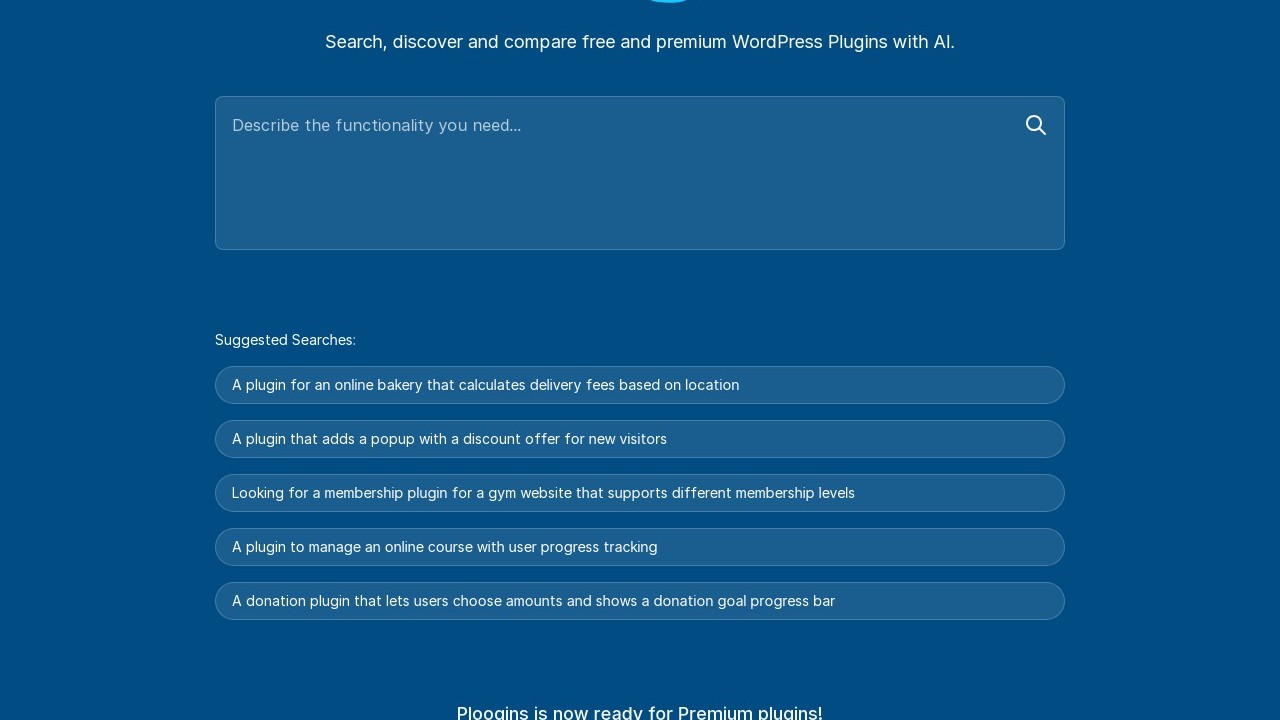 Search, discover and compare free and premium WordPress Plugins with AI.

Describe the functionality you need...

Suggested Searches:

A plugin for an online bakery that calculates delivery fees based on location

A plugin that adds a popup with a discount offer for new visitors

Looking for a membership plugin for a gym website that supports different membership levels

A plugin to manage an online course with user progress tracking

A donation plugin that lets users choose amounts and shows a donation goal progress bar

Ploogins is now ready for Premium plugins!